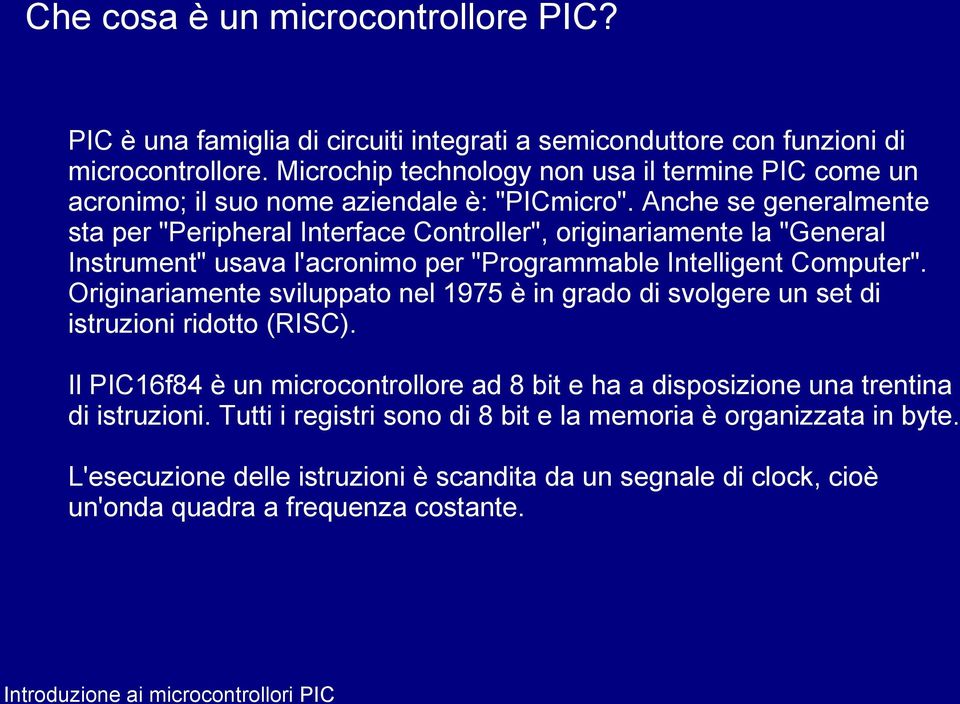 Che cosa è un microcontrollore PIC?

PIC è una famiglia di circuiti integrati a semiconduttore con funzioni di microcontrollore. Microchip technology non usa il termine PIC come un acronimo; il suo nome aziendale è: "PICmicro". Anche se generalmente sta per "Peripheral Interface Controller", originariamente la "General Instrument" usava l'acronimo per "Programmable Intelligent Computer". Originariamente sviluppato nel 1975 è in grado di svolgere un set di istruzioni ridotto (RISC).

Il PIC16f84 è un microcontrollore ad 8 bit e ha a disposizione una trentina di istruzioni. Tutti i registri sono di 8 bit e la memoria è organizzata in byte.

L'esecuzione delle istruzioni è scandita da un segnale di clock, cioè un'onda quadra a frequenza costante.

Introduzione ai microcontrollori PIC